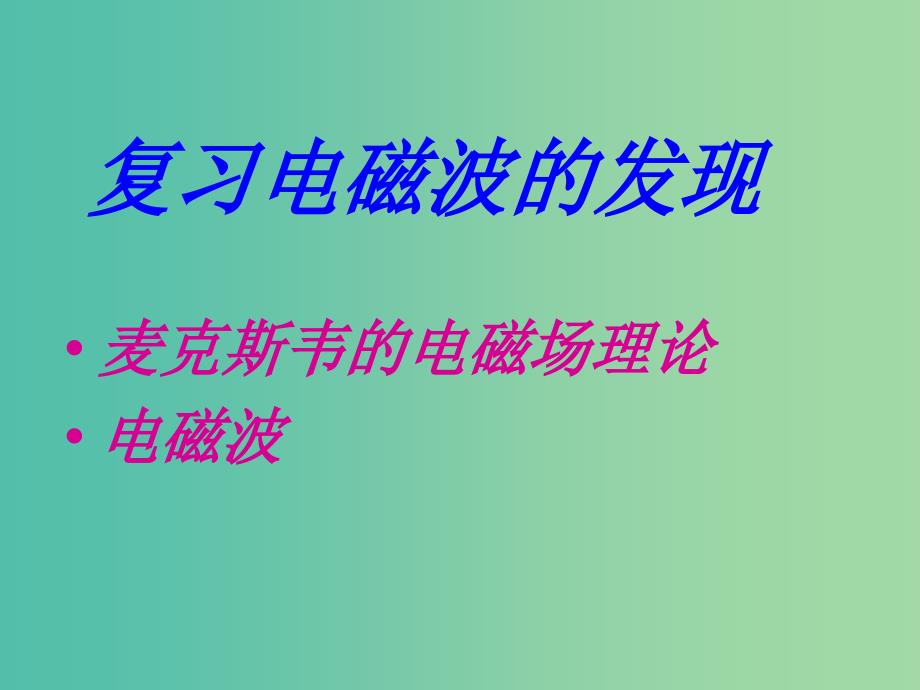 复习电磁波的发现

• 麦克斯韦的电磁场理论
• 电磁波